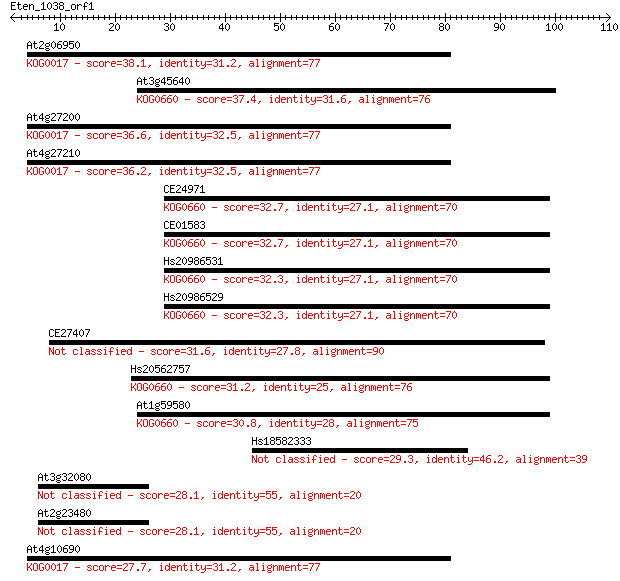 Eten_1038_orf1

10 20 30 40 50 60 70 80 90 100 110

At2g06950
KOG0017 - score=38.1, identity=31.2, alignment=77

At3g45640
KOG0660 - score=37.4, identity=31.6, alignment=76

At4g27200
KOG0017 - score=36.6, identity=32.5, alignment=77

At4g27210
KOG0017 - score=36.2, identity=32.5, alignment=77

CE24971
KOG0660 - score=32.7, identity=27.1, alignment=70

CE01583
KOG0660 - score=32.7, identity=27.1, alignment=70

Hs20986531
KOG0660 - score=32.3, identity=27.1, alignment=70

Hs20986529
KOG0660 - score=32.3, identity=27.1, alignment=70

CE27407
Not classified - score=31.6, identity=27.8, alignment=90

Hs20562757
KOG0660 - score=31.2, identity=25, alignment=76

At1g59580
KOG0660 - score=30.8, identity=28, alignment=75

Hs18582333
Not classified - score=29.3, identity=46.2, alignment=39

At3g32080
Not classified - score=28.1, identity=55, alignment=20

At2g23480
Not classified - score=28.1, identity=55, alignment=20

At4g10690
KOG0017 - score=27.7, identity=31.2, alignment=77